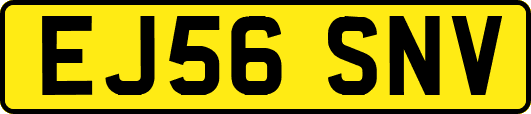 EJ56 SNV